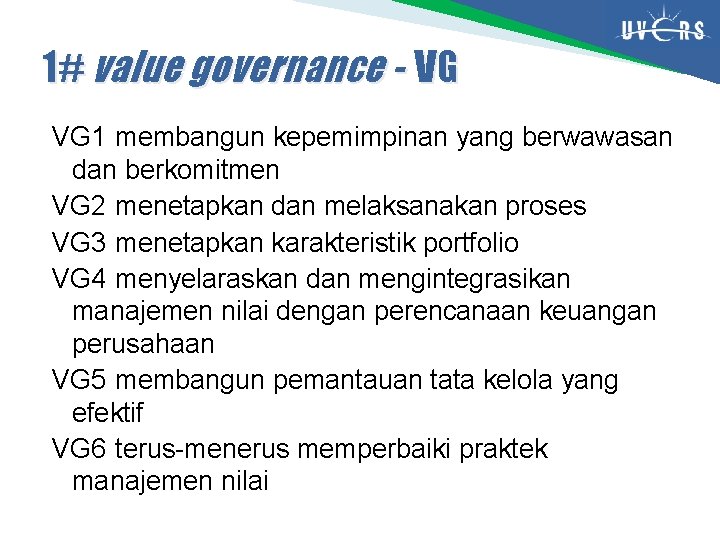 UVERS

1# value governance - VG

VG1 membangun kepemimpinan yang berwawasan dan berkomitmen

VG2 menetapkan dan melaksanakan proses

VG3 menetapkan karakteristik portfolio

VG4 menyelaraskan dan mengintegrasikan manajemen nilai dengan perencanaan keuangan perusahaan

VG5 membangun pemantauan tata kelola yang efektif

VG6 terus-menerus memperbaiki praktek manajemen nilai